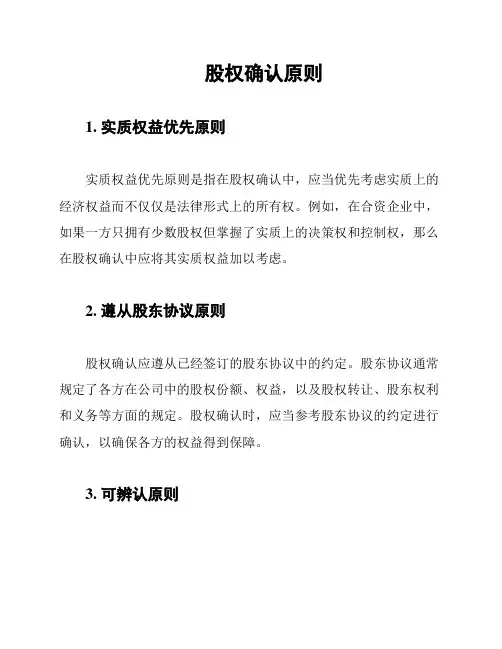 股权确认原则

1. 实质权益优先原则

实质权益优先原则是指在股权确认中，应当优先考虑实质上的经济权益而不仅仅是法律形式上的所有权。例如，在合资企业中，如果一方只拥有少数股权但掌握了实质上的决策权和控制权，那么在股权确认中应将其实质权益加以考虑。

2. 遵从股东协议原则

股权确认应遵从已经签订的股东协议中的约定。股东协议通常规定了各方在公司中的股权份额、权益，以及股权转让、股东权利和义务等方面的规定。股权确认时，应当参考股东协议的约定进行确认，以确保各方的权益得到保障。

3. 可辨认原则